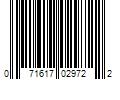 0 71617 02972 2